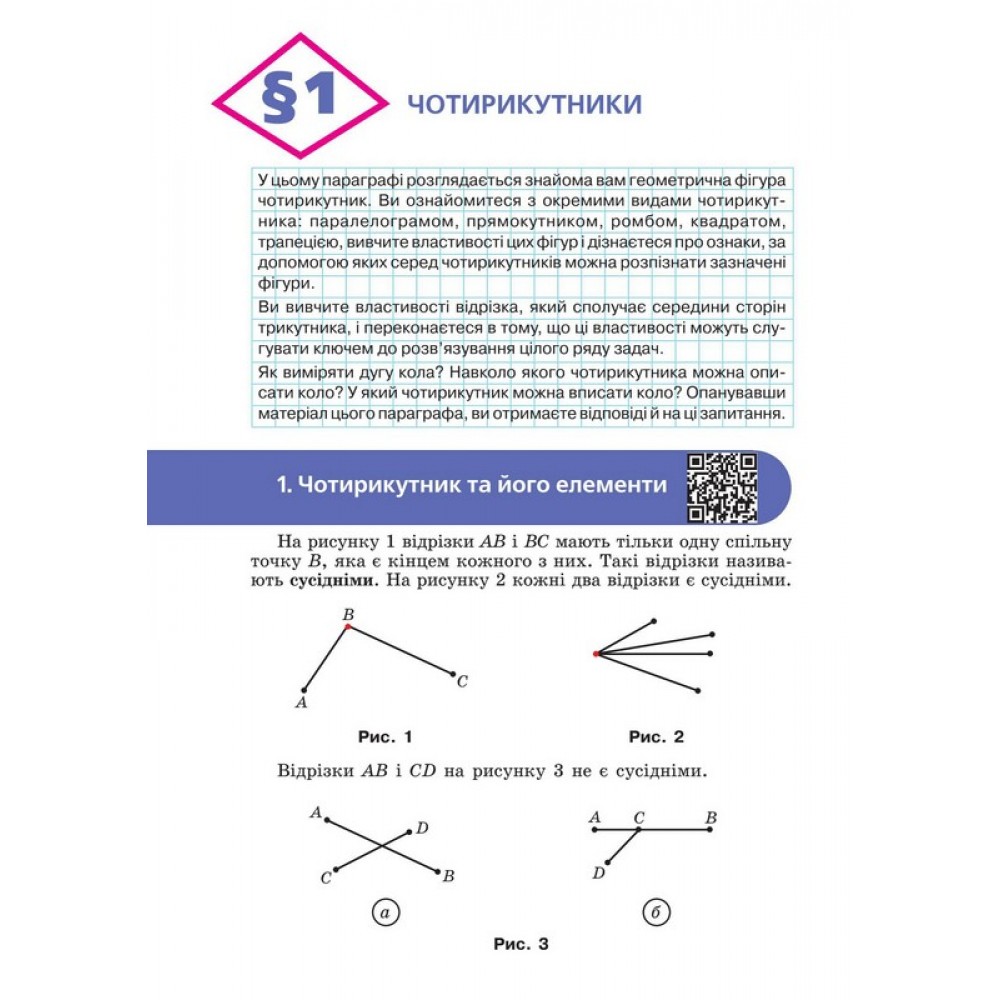 §1 ЧОТИРИКУТНИКИ

У цьому параграфі розглядається знайома вам геометрична фігура чотирикутник. Ви ознайомитеся з окремими видами чотирикутника: паралелограмом, прямокутником, ромбом, квадратом, трапецією, вивчите властивості цих фігур і дізнаєтеся про ознаки, за допомогою яких серед чотирикутників можна розпізнати зазначені фігури.

Ви вивчите властивості відрізка, який сполучає середини сторін трикутника, і переконаєтеся в тому, що ці властивості можуть слугувати ключем до розв'язування цілого ряду задач.

Як виміряти дугу кола? Навколо якого чотирикутника можна описати коло? У який чотирикутник можна вписати коло? Опанувавши матеріал цього параграфа, ви отримаєте відповіді й на ці запитання.

1. Чотирикутник та його елементи

На рисунку 1 відрізки AB і BC мають тільки одну спільну точку B, яка є кінцем кожного з них. Такі відрізки називають сусідніми. На рисунку 2 кожні два відрізки є сусідніми.

B
A
C

Рис. 1

Рис. 2

Відрізки AB і CD на рисунку 3 не є сусідніми.

A
D
C
B

а

A C B
D

б

Рис. 3